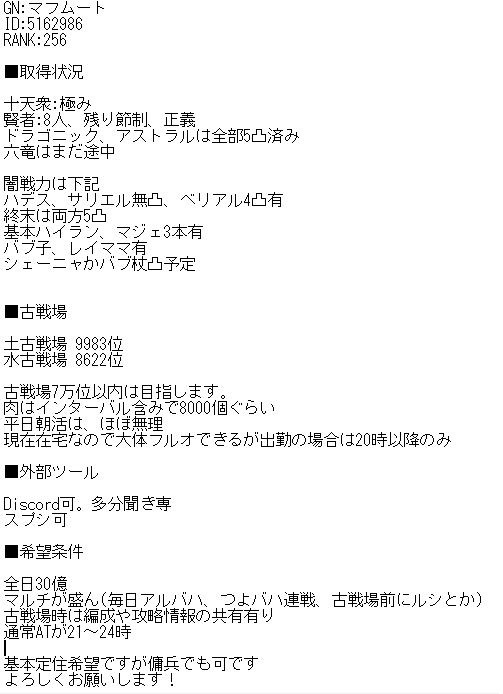 GN:マフムート
ID:5162986
RANK:256

■取得状況

十天衆:極み
賢者:8人、残り節制、正義
ドラゴニック、アストラルは全部5凸済み
六竜はまだ途中

闇戦力は下記
ハデス、サリエル無凸、ベリアル4凸有
終末は両方5凸
基本ハイラン、マジェ3本有
バブ子、レイママ有
シェーニャかバブ杖凸予定

■古戦場

土古戦場 9983位
水古戦場 8622位

古戦場7万位以内は目指します。
肉はインターバル含みで8000個ぐらい
平日朝活は、ほぼ無理
現在在宅なので大体フルオできるが出勤の場合は20時以降のみ

■外部ツール

Discord可。多分聞き専
スプシ可

■希望条件

全日30億
マルチが盛ん(毎日アルバハ、つよバハ連戦、古戦場前にルシとか)
古戦場時は編成や攻略情報の共有有り
通常ATが21~24時

基本定住希望ですが傭兵でも可です
よろしくお願いします!